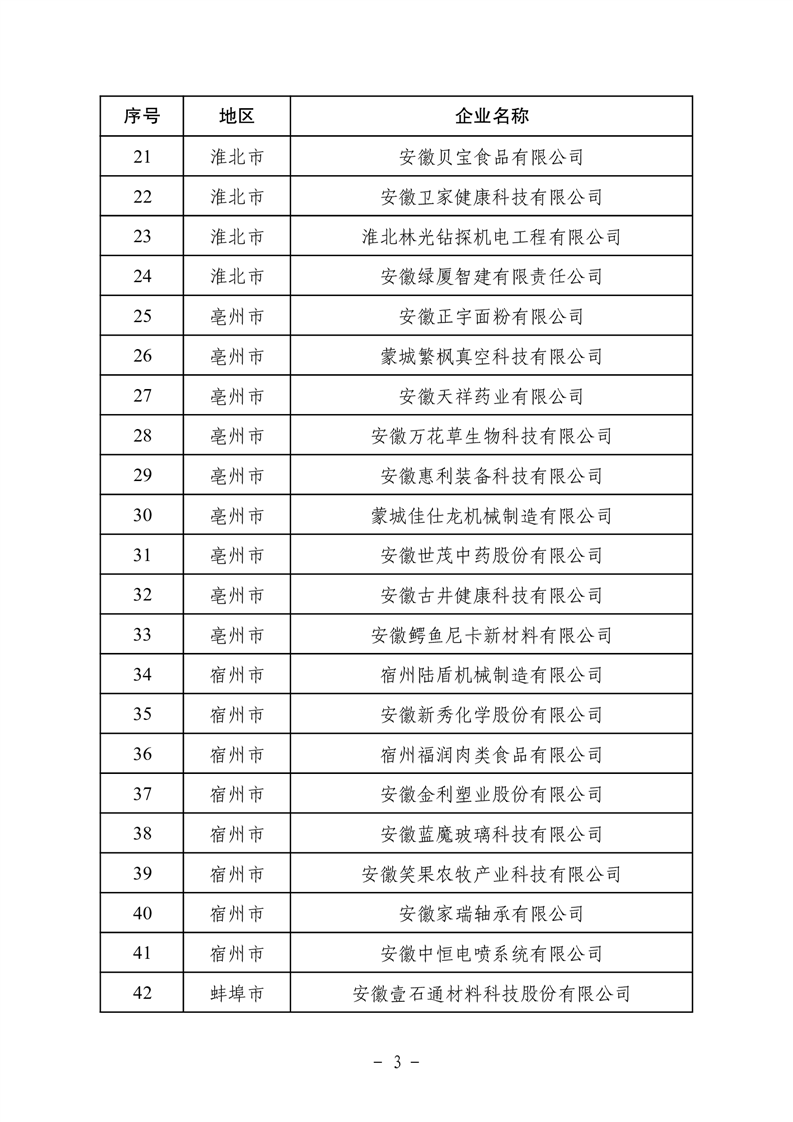 | 序号 | 地区 | 企业名称 |
|---|---|---|
| 21 | 淮北市 | 安徽贝宝食品有限公司 |
| 22 | 淮北市 | 安徽卫家健康科技有限公司 |
| 23 | 淮北市 | 淮北林光钻探机电工程有限公司 |
| 24 | 淮北市 | 安徽绿厦智建有限责任公司 |
| 25 | 亳州市 | 安徽正宇面粉有限公司 |
| 26 | 亳州市 | 蒙城繁枫真空科技有限公司 |
| 27 | 亳州市 | 安徽天祥药业有限公司 |
| 28 | 亳州市 | 安徽万花草生物科技有限公司 |
| 29 | 亳州市 | 安徽惠利装备科技有限公司 |
| 30 | 亳州市 | 蒙城佳仕龙机械制造有限公司 |
| 31 | 亳州市 | 安徽世茂中药股份有限公司 |
| 32 | 亳州市 | 安徽古井健康科技有限公司 |
| 33 | 亳州市 | 安徽鳄鱼尼卡新材料有限公司 |
| 34 | 宿州市 | 宿州陆盾机械制造有限公司 |
| 35 | 宿州市 | 安徽新秀化学股份有限公司 |
| 36 | 宿州市 | 宿州福润肉类食品有限公司 |
| 37 | 宿州市 | 安徽金利塑业股份有限公司 |
| 38 | 宿州市 | 安徽蓝魔玻璃科技有限公司 |
| 39 | 宿州市 | 安徽笑果农牧产业科技有限公司 |
| 40 | 宿州市 | 安徽家瑞轴承有限公司 |
| 41 | 宿州市 | 安徽中恒电喷系统有限公司 |
| 42 | 蚌埠市 | 安徽壹石通材料科技股份有限公司 |

- 3 -